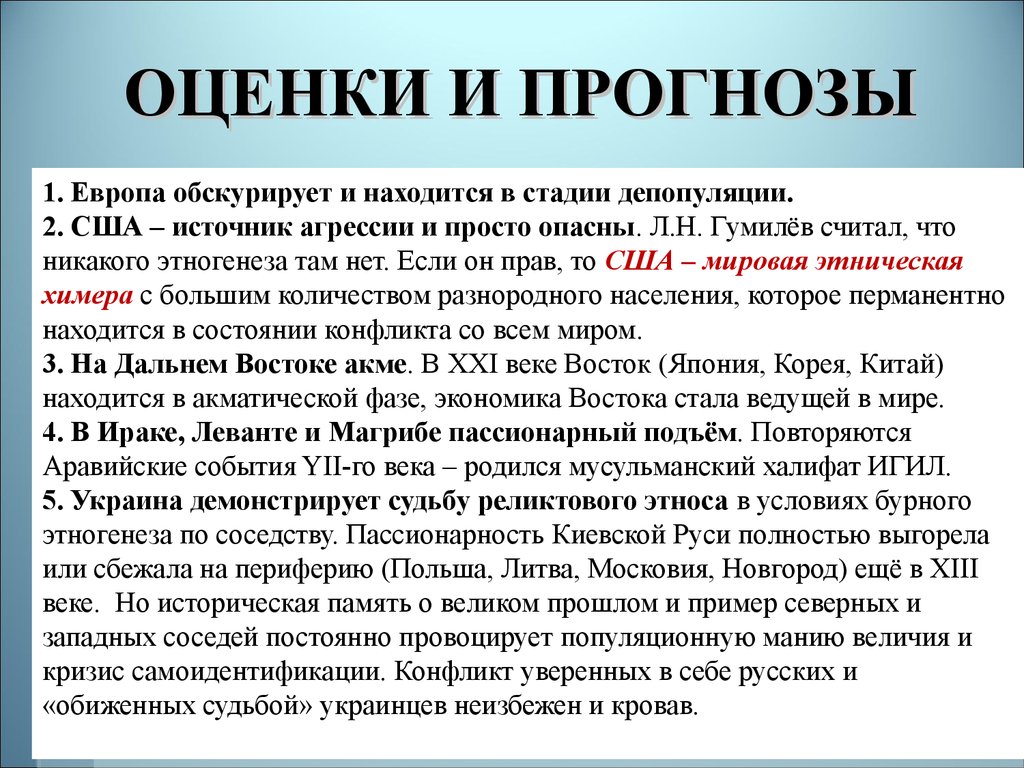 ОЦЕНКИ И ПРОГНОЗЫ

1. Европа обскурирует и находится в стадии депопуляции.
2. США – источник агрессии и просто опасны. Л.Н. Гумилёв считал, что никакого этногенеза там нет. Если он прав, то США – мировая этническая химера с большим количеством разнородного населения, которое перманентно находится в состоянии конфликта со всем миром.
3. На Дальнем Востоке акме. В XXI веке Восток (Япония, Корея, Китай) находится в акматической фазе, экономика Востока стала ведущей в мире.
4. В Ираке, Леванте и Магрибе пассионарный подъём. Повторяются Аравийские события YII-го века – родился мусульманский халифат ИГИЛ.
5. Украина демонстрирует судьбу реликтового этноса в условиях бурного этногенеза по соседству. Пассионарность Киевской Руси полностью выгорела или сбежала на периферию (Польша, Литва, Московия, Новгород) ещё в XIII веке. Но историческая память о великом прошлом и пример северных и западных соседей постоянно провоцирует популяционную манию величия и кризис самоидентификации. Конфликт уверенных в себе русских и «обиженных судьбой» украинцев неизбежен и кровав.